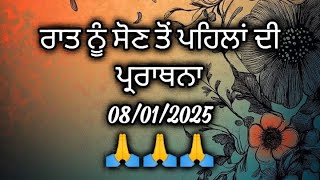 ਰਾਤ ਨੂੰ ਸੋਣ ਤੋਂ ਪਹਿਲਾਂ ਦੀ ਪ੍ਰਾਥਨਾ
08/01/2025
🙏🙏🙏